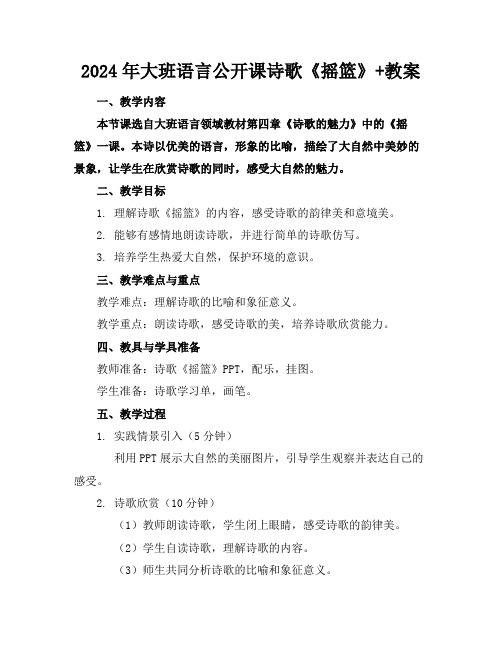 2024年大班语言公开课诗歌《摇篮》+教案

一、教学内容

本节课选自大班语言领域教材第四章《诗歌的魅力》中的《摇篮》一课。本诗以优美的语言，形象的比喻，描绘了大自然中美妙的景象，让学生在欣赏诗歌的同时，感受大自然的魅力。

二、教学目标

1. 理解诗歌《摇篮》的内容，感受诗歌的韵律美和意境美。

2. 能够有感情地朗读诗歌，并进行简单的诗歌仿写。

3. 培养学生热爱大自然，保护环境的意识。

三、教学难点与重点

教学难点：理解诗歌的比喻和象征意义。

教学重点：朗读诗歌，感受诗歌的美，培养诗歌欣赏能力。

四、教具与学具准备

教师准备：诗歌《摇篮》PPT，配乐，挂图。

学生准备：诗歌学习单，画笔。

五、教学过程

1. 实践情景引入（5分钟）

利用PPT展示大自然的美丽图片，引导学生观察并表达自己的感受。

2. 诗歌欣赏（10分钟）

（1）教师朗读诗歌，学生闭上眼睛，感受诗歌的韵律美。

（2）学生自读诗歌，理解诗歌的内容。

（3）师生共同分析诗歌的比喻和象征意义。